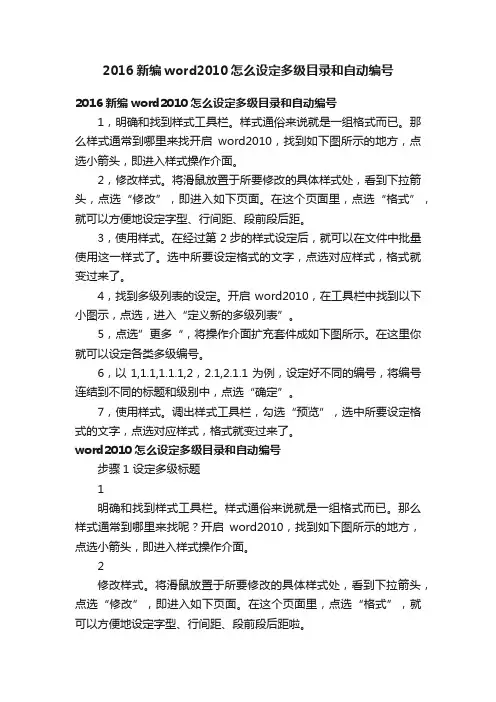 2016 新编 word2010 怎么设定多级目录和自动编号

2016 新编 word2010 怎么设定多级目录和自动编号

1，明确和找到样式工具栏。样式通俗来说就是一组格式而已。那么样式通常到哪里来找开启 word2010，找到如下图所示的地方，点选小箭头，即进入样式操作介面。

2，修改样式。将滑鼠放置于所要修改的具体样式处，看到下拉箭头，点选“修改”，即进入如下页面。在这个页面里，点选“格式”，就可以方便地设定字型、行间距、段前段后距。

3，使用样式。在经过第 2 步的样式设定后，就可以在文件中批量使用这一样式了。选中所要设定格式的文字，点选对应样式，格式就变过来了。

4，找到多级列表的设定。开启 word2010，在工具栏中找到以下小图示，点选，进入“定义新的多级列表”。

5，点选”更多“，将操作介面扩充套件成如下图所示。在这里你就可以设定各类多级编号。

6，以 1,1.1,1.1.1,2，2.1,2.1.1 为例，设定好不同的编号，将编号连结到不同的标题和级别中，点选“确定”。

7，使用样式。调出样式工具栏，勾选“预览”，选中所要设定格式的文字，点选对应样式，格式就变过来了。

word2010 怎么设定多级目录和自动编号

步骤 1 设定多级标题

1

明确和找到样式工具栏。样式通俗来说就是一组格式而已。那么样式通常到哪里来找呢？开启 word2010，找到如下图所示的地方，点选小箭头，即进入样式操作介面。

2

修改样式。将滑鼠放置于所要修改的具体样式处，看到下拉箭头，点选“修改”，即进入如下页面。在这个页面里，点选“格式”，就可以方便地设定字型、行间距、段前段后距啦。